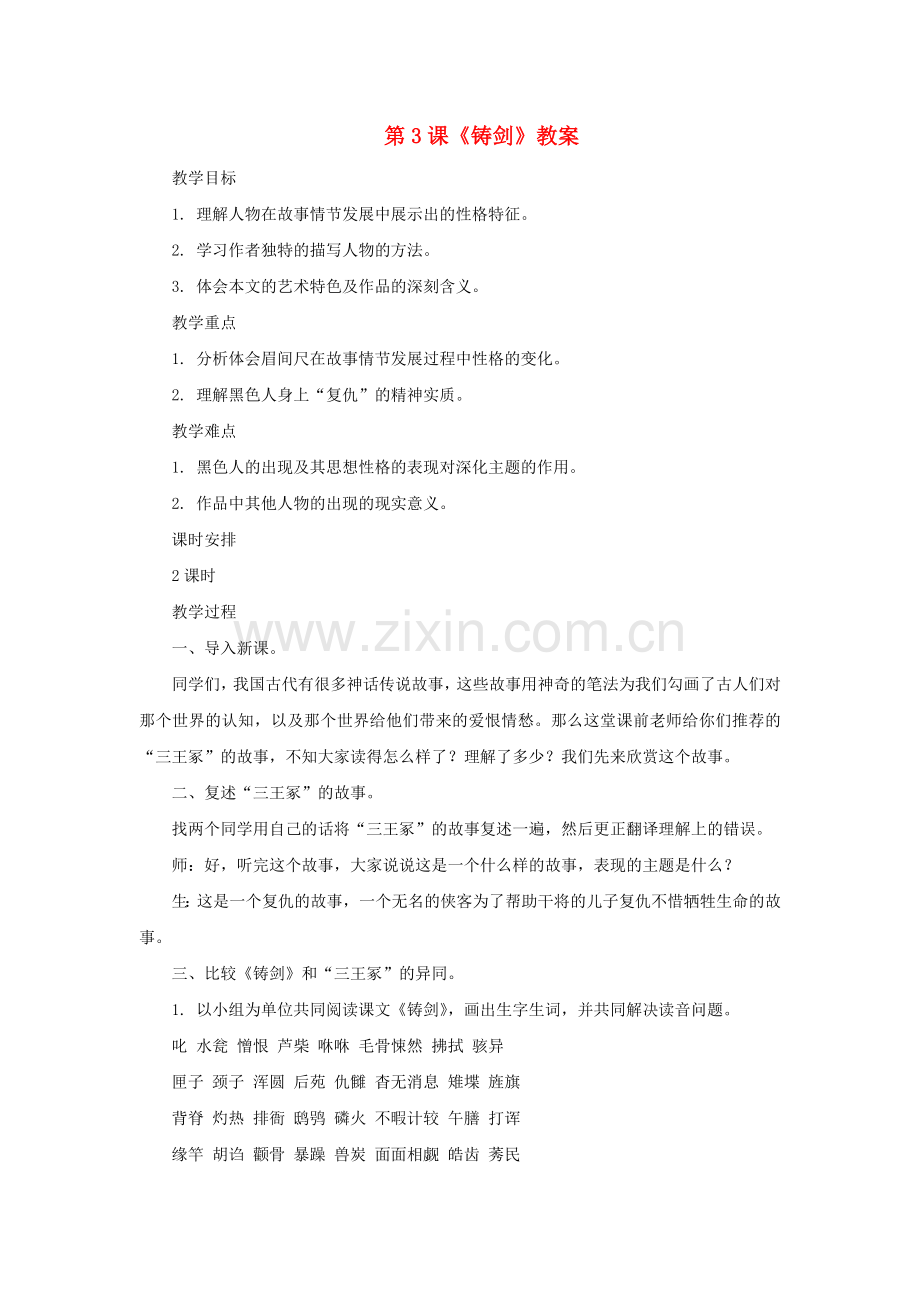 第3课《铸剑》教案

教学目标

1. 理解人物在故事情节发展中展示出的性格特征。

2. 学习作者独特的描写人物的方法。

3. 体会本文的艺术特色及作品的深刻含义。

教学重点

1. 分析体会眉间尺在故事情节发展过程中性格的变化。

2. 理解黑色人身上“复仇”的精神实质。

教学难点

1. 黑色人的出现及其思想性格的表现对深化主题的作用。

2. 作品中其他人物的出现的现实意义。

课时安排

2课时

教学过程

一、导入新课。

同学们，我国古代有很多神话传说故事，这些故事用神奇的笔法为我们勾画了古人们对那个世界的认知，以及那个世界给他们带来的爱恨情愁。那么这堂课前老师给你们推荐的“三王冢”的故事，不知大家读得怎么样了？理解了多少？我们先来欣赏这个故事。

二、复述“三王冢”的故事。

找两个同学用自己的话将“三王冢”的故事复述一遍，然后更正翻译理解上的错误。

师：好，听完这个故事，大家说说这是一个什么样的故事，表现的主题是什么？

生：这是一个复仇的故事，一个无名的侠客为了帮助干将的儿子复仇不惜牺牲生命的故事。

三、比较《铸剑》和“三王冢”的异同。

1. 以小组为单位共同阅读课文《铸剑》，画出生字生词，并共同解决读音问题。

叱 水瓮 憎恨 芦柴 咻咻 毛骨悚然 拂拭 骇异

匣子 颈子 浑圆 后苑 仇雠 杳无消息 雉堞 旌旗

背脊 灼热 排衙 鸱鸮 磷火 不暇计较 午膳 打诨

缘竿 胡诌 颧骨 暴躁 兽炭 面面相觑 皓齿 莠民

www.zixin.com.cn